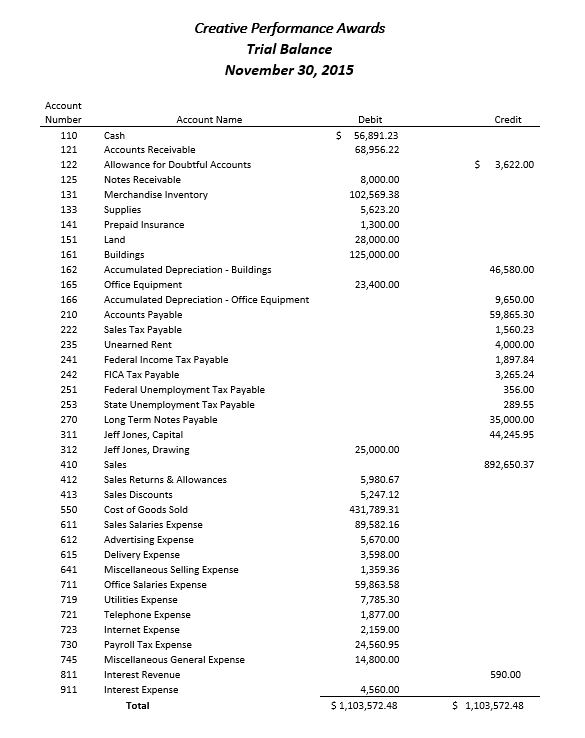 Creative Performance Awards
Trial Balance
November 30, 2015

| Account Number | Account Name | Debit | Credit |
|---|---|---|---|
| 110 | Cash | $ 56,891.23 | |
| 121 | Accounts Receivable | 68,956.22 | |
| 122 | Allowance for Doubtful Accounts | | $ 3,622.00 |
| 125 | Notes Receivable | 8,000.00 | |
| 131 | Merchandise Inventory | 102,569.38 | |
| 133 | Supplies | 5,623.20 | |
| 141 | Prepaid Insurance | 1,300.00 | |
| 151 | Land | 28,000.00 | |
| 161 | Buildings | 125,000.00 | |
| 162 | Accumulated Depreciation - Buildings | | 46,580.00 |
| 165 | Office Equipment | 23,400.00 | |
| 166 | Accumulated Depreciation - Office Equipment | | 9,650.00 |
| 210 | Accounts Payable | | 59,865.30 |
| 222 | Sales Tax Payable | | 1,560.23 |
| 235 | Unearned Rent | | 4,000.00 |
| 241 | Federal Income Tax Payable | | 1,897.84 |
| 242 | FICA Tax Payable | | 3,265.24 |
| 251 | Federal Unemployment Tax Payable | | 356.00 |
| 253 | State Unemployment Tax Payable | | 289.55 |
| 270 | Long Term Notes Payable | | 35,000.00 |
| 311 | Jeff Jones, Capital | | 44,245.95 |
| 312 | Jeff Jones, Drawing | 25,000.00 | |
| 410 | Sales | | 892,650.37 |
| 412 | Sales Returns & Allowances | 5,980.67 | |
| 413 | Sales Discounts | 5,247.12 | |
| 550 | Cost of Goods Sold | 431,789.31 | |
| 611 | Sales Salaries Expense | 89,582.16 | |
| 612 | Advertising Expense | 5,670.00 | |
| 615 | Delivery Expense | 3,598.00 | |
| 641 | Miscellaneous Selling Expense | 1,359.36 | |
| 711 | Office Salaries Expense | 59,863.58 | |
| 719 | Utilities Expense | 7,785.30 | |
| 721 | Telephone Expense | 1,877.00 | |
| 723 | Internet Expense | 2,159.00 | |
| 730 | Payroll Tax Expense | 24,560.95 | |
| 745 | Miscellaneous General Expense | 14,800.00 | |
| 811 | Interest Revenue | | 590.00 |
| 911 | Interest Expense | 4,560.00 | |
| | Total | $ 1,103,572.48 | $ 1,103,572.48 |